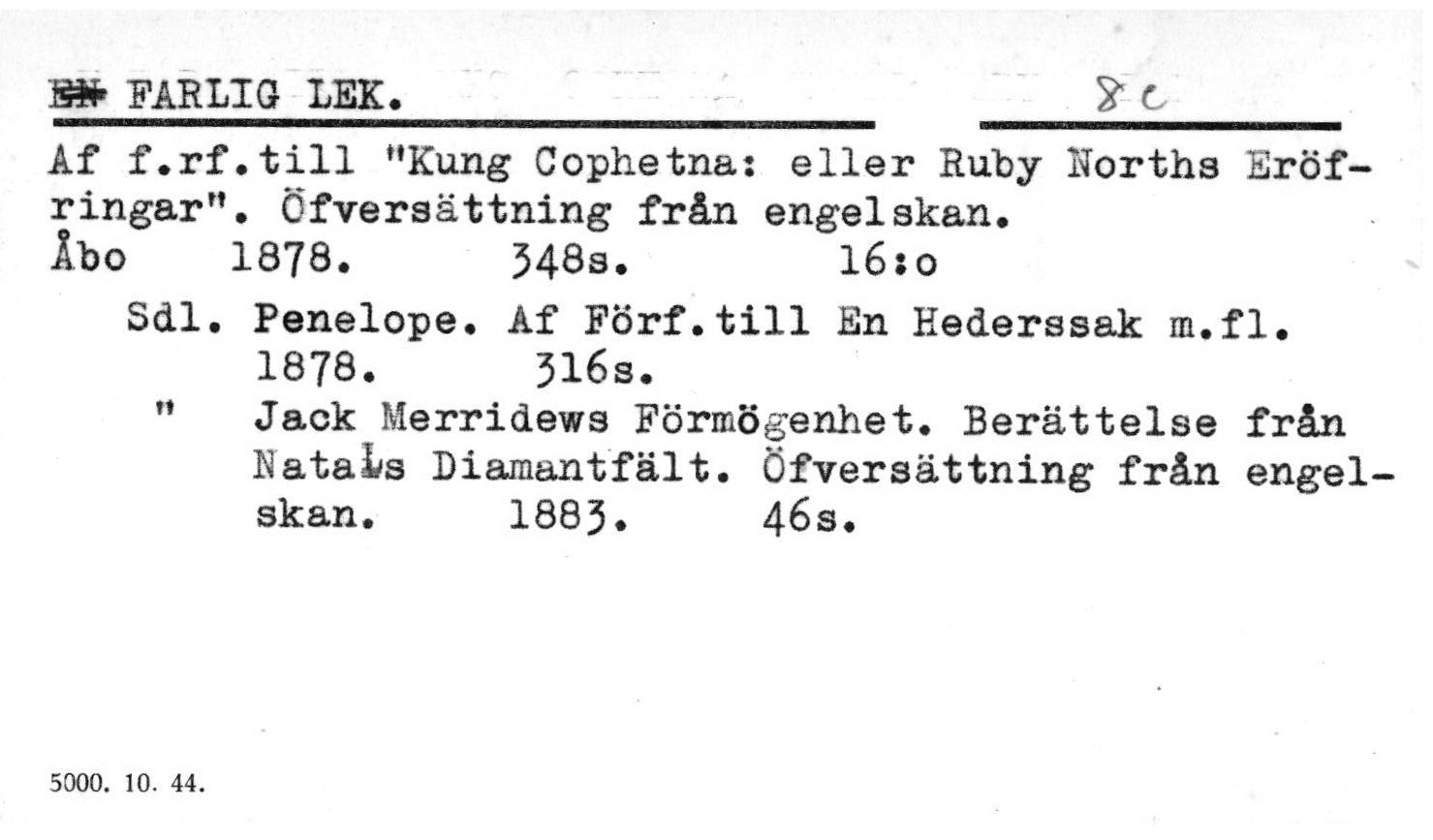 EN FARLIG LEK. 8c

Af f.rf.till "Kung Cophetna: eller Ruby Norths Eröfringar". Öfversättning från engelskan.
Åbo 1878. 348s. 16:o

Sdl. Penelope. Af Förf.till En Hederssak m.fl. 1878. 316s.

" Jack Merridews Förmögenhet. Berättelse från Natals Diamantfält. Öfversättning från engelskan. 1883. 46s.

5000. 10. 44.